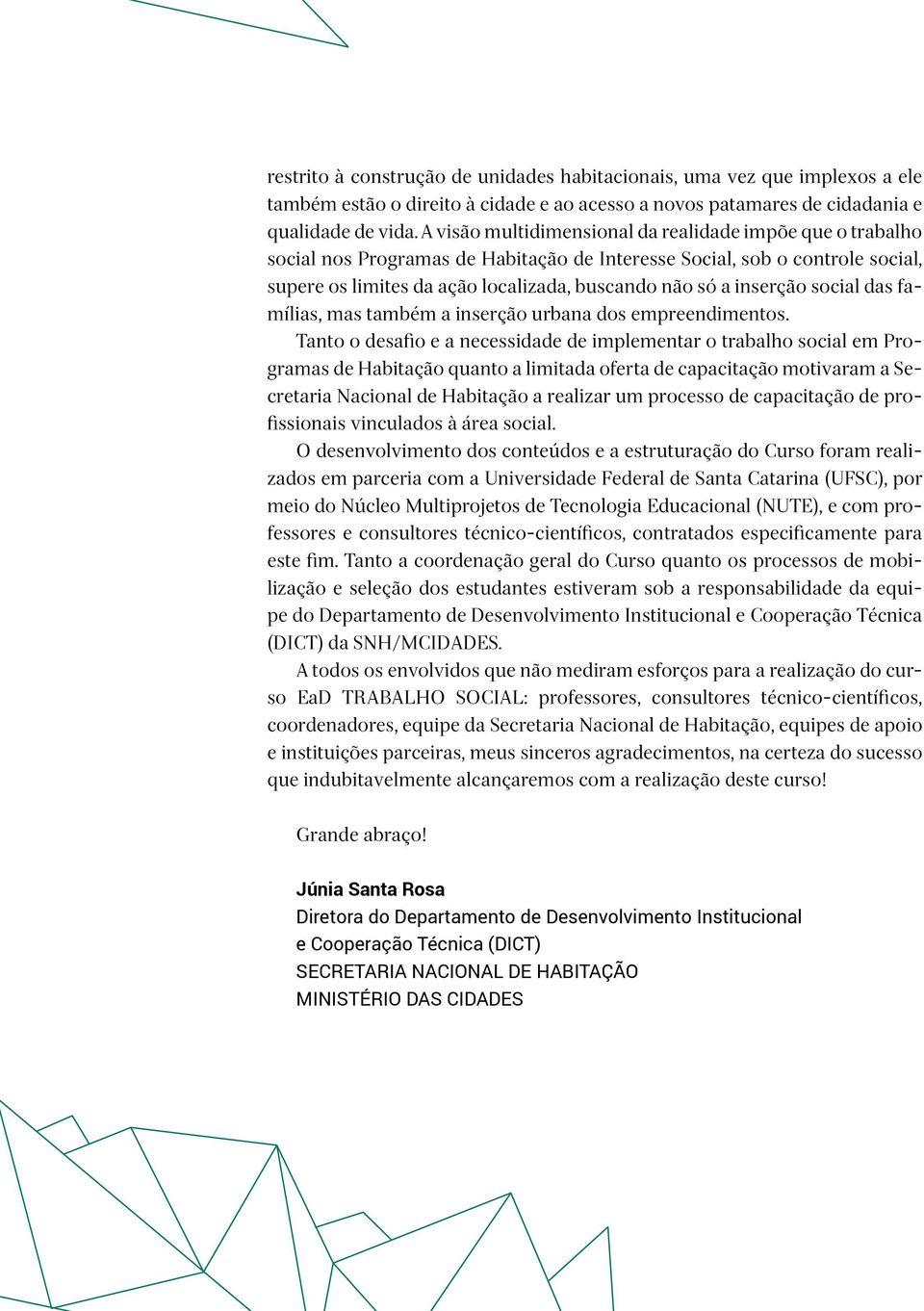 restrito à construção de unidades habitacionais, uma vez que implexos a ele também estão o direito à cidade e ao acesso a novos patamares de cidadania e qualidade de vida. A visão multidimensional da realidade impõe que o trabalho social nos Programas de Habitação de Interesse Social, sob o controle social, supere os limites da ação localizada, buscando não só a inserção social das famílias, mas também a inserção urbana dos empreendimentos.

Tanto o desafio e a necessidade de implementar o trabalho social em Programas de Habitação quanto a limitada oferta de capacitação motivaram a Secretaria Nacional de Habitação a realizar um processo de capacitação de profissionais vinculados à área social.

O desenvolvimento dos conteúdos e a estruturação do Curso foram realizados em parceria com a Universidade Federal de Santa Catarina (UFSC), por meio do Núcleo Multiprojetos de Tecnologia Educacional (NUTE), e com professores e consultores técnico-científicos, contratados especificamente para este fim. Tanto a coordenação geral do Curso quanto os processos de mobilização e seleção dos estudantes estiveram sob a responsabilidade da equipe do Departamento de Desenvolvimento Institucional e Cooperação Técnica (DICT) da SNH/MCIDADES.

A todos os envolvidos que não mediram esforços para a realização do curso EaD TRABALHO SOCIAL: professores, consultores técnico-científicos, coordenadores, equipe da Secretaria Nacional de Habitação, equipes de apoio e instituições parceiras, meus sinceros agradecimentos, na certeza do sucesso que indubitavelmente alcançaremos com a realização deste curso!

Grande abraço!

Júnia Santa Rosa
Diretora do Departamento de Desenvolvimento Institucional e Cooperação Técnica (DICT)
SECRETARIA NACIONAL DE HABITAÇÃO
MINISTÉRIO DAS CIDADES